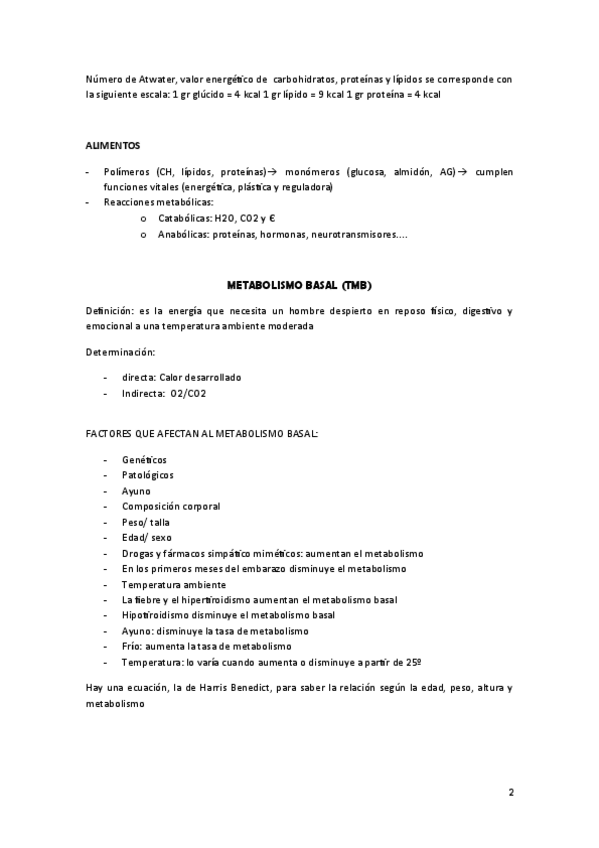 Número de Atwater, valor energético de carbohidratos, proteínas y lípidos se corresponde con la siguiente escala: 1 gr glúcido = 4 kcal 1 gr lípido = 9 kcal 1 gr proteína = 4 kcal

ALIMENTOS

- Polímeros (CH, lípidos, proteínas)→ monómeros (glucosa, almidón, AG)→ cumplen funciones vitales (energética, plástica y reguladora)
- Reacciones metabólicas:
  o Catabólicas: H2O, CO2 y €
  o Anabólicas: proteínas, hormonas, neurotransmisores....

METABOLISMO BASAL (TMB)

Definición: es la energía que necesita un hombre despierto en reposo físico, digestivo y emocional a una temperatura ambiente moderada

Determinación:

- directa: Calor desarrollado
- Indirecta: O2/CO2

FACTORES QUE AFECTAN AL METABOLISMO BASAL:

- Genéticos
- Patológicos
- Ayuno
- Composición corporal
- Peso/ talla
- Edad/ sexo
- Drogas y fármacos simpático miméticos: aumentan el metabolismo
- En los primeros meses del embarazo disminuye el metabolismo
- Temperatura ambiente
- La fiebre y el hipertiroidismo aumentan el metabolismo basal
- Hipotiroidismo disminuye el metabolismo basal
- Ayuno: disminuye la tasa de metabolismo
- Frío: aumenta la tasa de metabolismo
- Temperatura: lo varía cuando aumenta o disminuye a partir de 25º

Hay una ecuación, la de Harris Benedict, para saber la relación según la edad, peso, altura y metabolismo

2